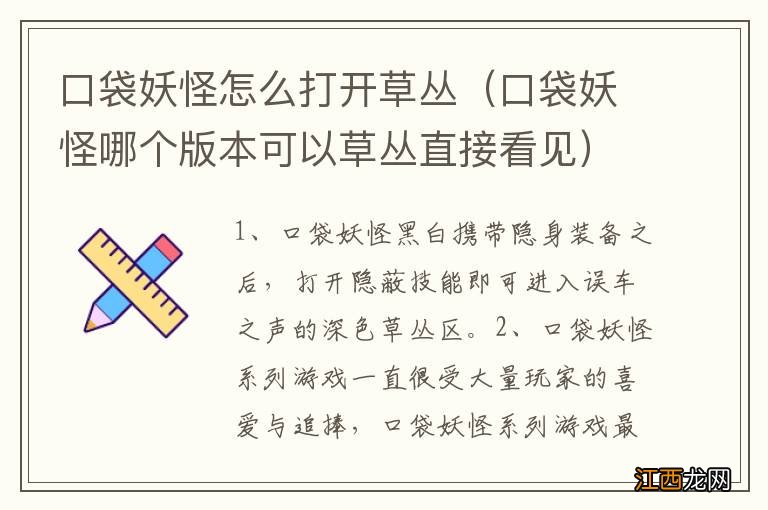 口袋妖怪怎么打开草丛（口袋妖怪哪个版本可以草丛直接看见）

1、口袋妖怪黑白携带隐身装备之后，打开隐蔽技能即可进入误车之声的深色草丛区。2、口袋妖怪系列游戏一直很受大量玩家的喜爱与追捧，口袋妖怪系列游戏最

江西龙网